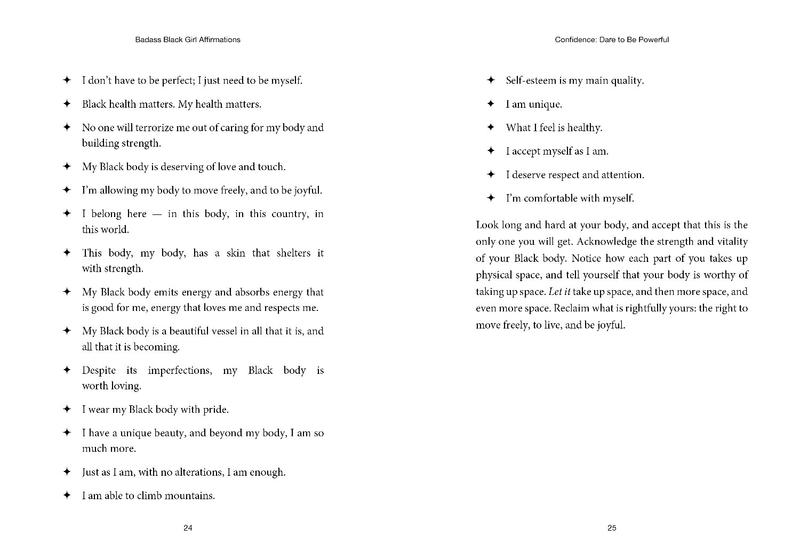 Badass Black Girl Affirmations

✦ I don't have to be perfect; I just need to be myself.

✦ Black health matters. My health matters.

✦ No one will terrorize me out of caring for my body and building strength.

✦ My Black body is deserving of love and touch.

✦ I'm allowing my body to move freely, and to be joyful.

✦ I belong here — in this body, in this country, in this world.

✦ This body, my body, has a skin that shelters it with strength.

✦ My Black body emits energy and absorbs energy that is good for me, energy that loves me and respects me.

✦ My Black body is a beautiful vessel in all that it is, and all that it is becoming.

✦ Despite its imperfections, my Black body is worth loving.

✦ I wear my Black body with pride.

✦ I have a unique beauty, and beyond my body, I am so much more.

✦ Just as I am, with no alterations, I am enough.

✦ I am able to climb mountains.

24

Confidence: Dare to Be Powerful

✦ Self-esteem is my main quality.

✦ I am unique.

✦ What I feel is healthy.

✦ I accept myself as I am.

✦ I deserve respect and attention.

✦ I'm comfortable with myself.

Look long and hard at your body, and accept that this is the only one you will get. Acknowledge the strength and vitality of your Black body. Notice how each part of you takes up physical space, and tell yourself that your body is worthy of taking up space. Let it take up space, and then more space, and even more space. Reclaim what is rightfully yours: the right to move freely, to live, and be joyful.

25